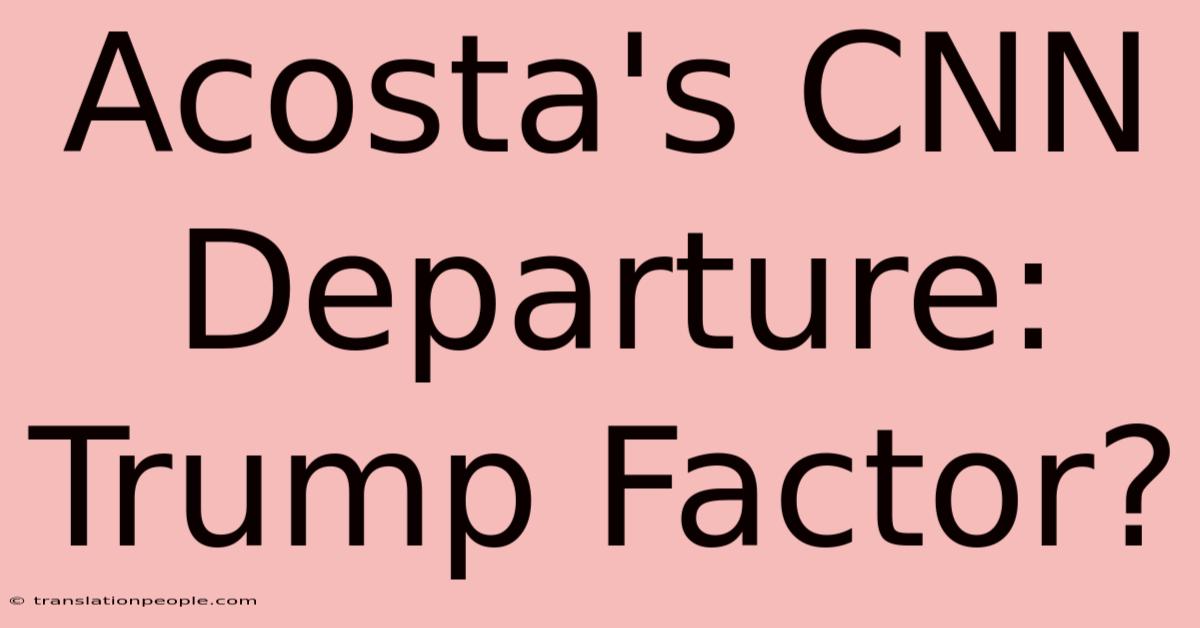 Acosta's CNN Departure: Trump Factor?

© translationpeople.com